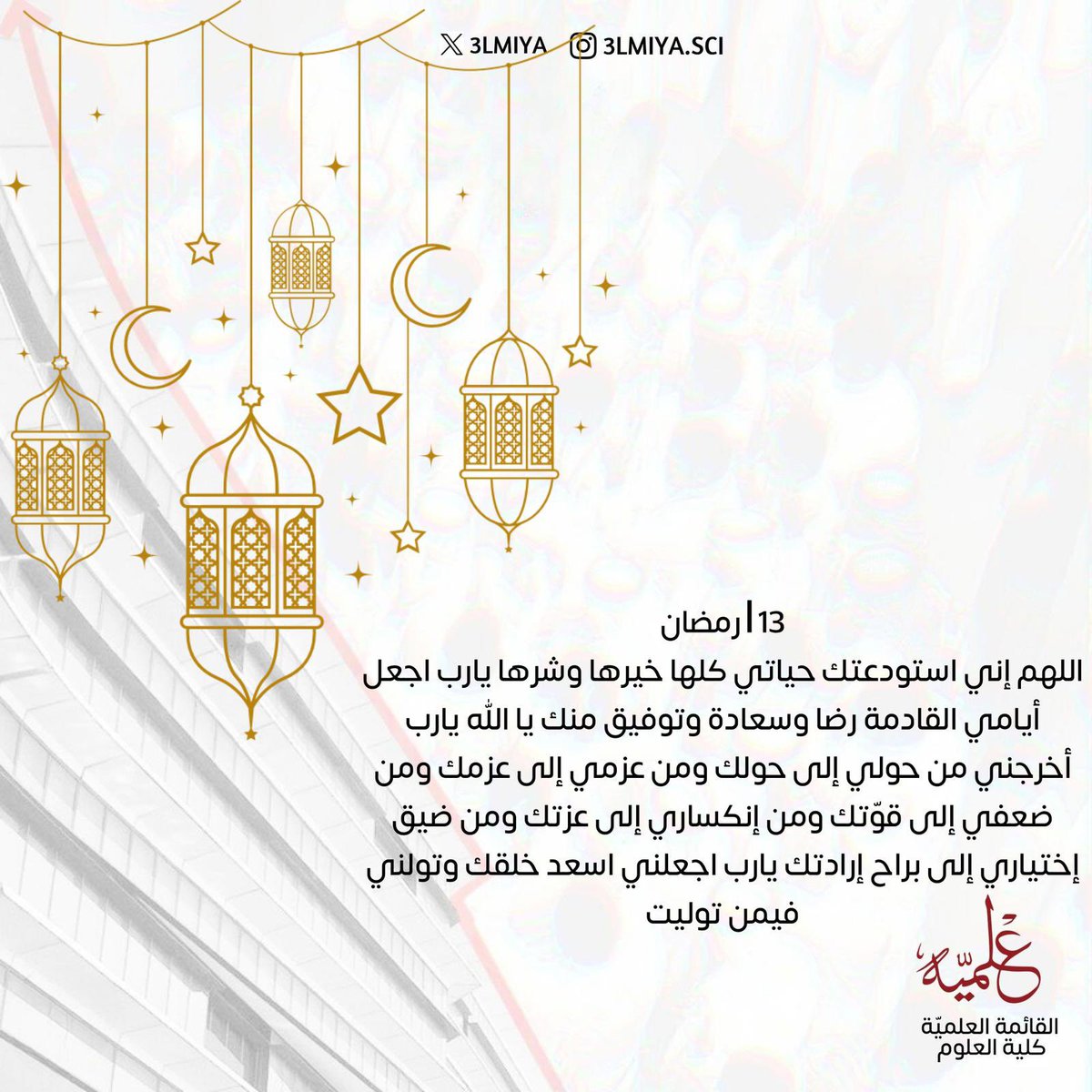 3LMIYA 3LMIYA.SCI

13 | رمضان
اللهم إني استودعتك حياتي كلها خيرها وشرها يارب اجعل أيامي القادمة رضا وسعادة وتوفيق منك يا الله يارب أخرجني من حولي إلى حولك ومن عزمي إلى عزمك ومن ضعفي إلى قوّتك ومن إنكساري إلى عزتك ومن ضيق إختياري إلى براح إرادتك يارب اجعلني اسعد خلقك وتولني فيمن توليت

علميّة
القائمة العلميّة
كلية العلوم